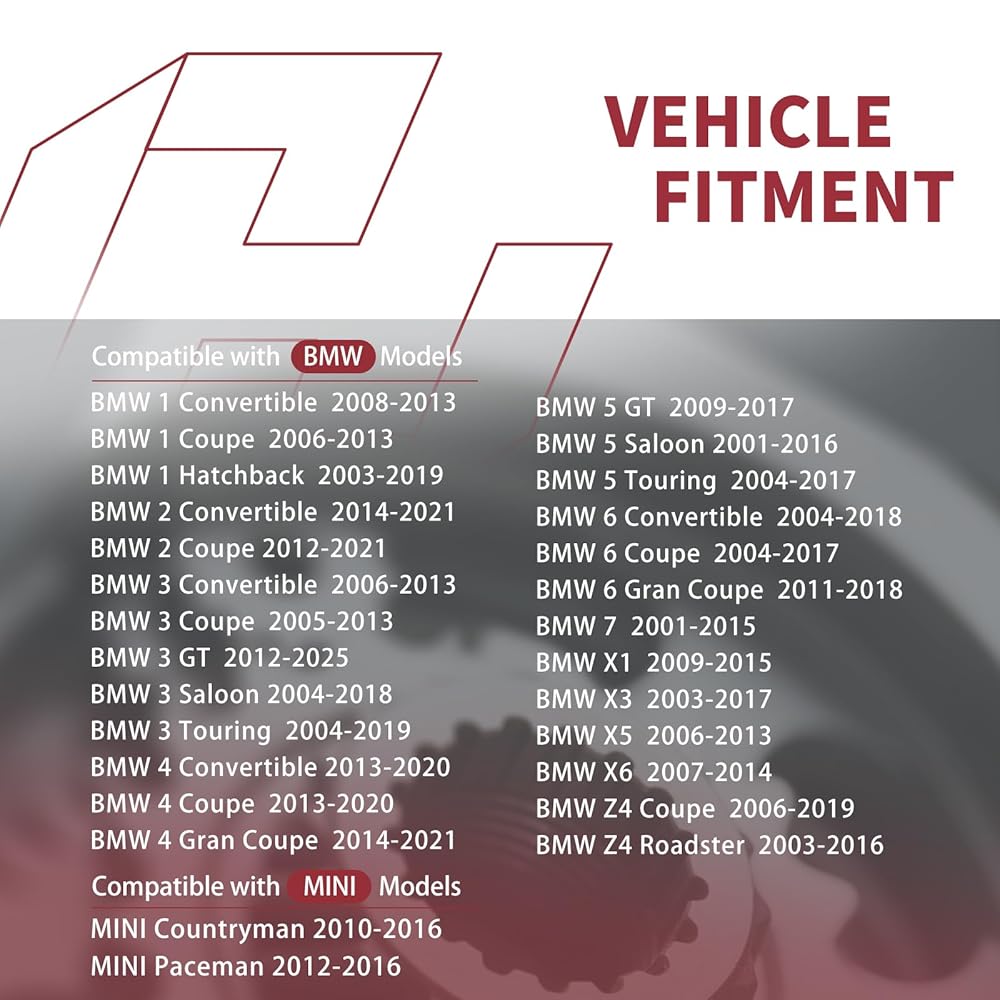 VEHICLE
FITMENT

Compatible with BMW Models

BMW 1 Convertible 2008-2013
BMW 1 Coupe 2006-2013
BMW 1 Hatchback 2003-2019
BMW 2 Convertible 2014-2021
BMW 2 Coupe 2012-2021
BMW 3 Convertible 2006-2013
BMW 3 Coupe 2005-2013
BMW 3 GT 2012-2025
BMW 3 Saloon 2004-2018
BMW 3 Touring 2004-2019
BMW 4 Convertible 2013-2020
BMW 4 Coupe 2013-2020
BMW 4 Gran Coupe 2014-2021

Compatible with MINI Models

MINI Countryman 2010-2016
MINI Paceman 2012-2016

BMW 5 GT 2009-2017
BMW 5 Saloon 2001-2016
BMW 5 Touring 2004-2017
BMW 6 Convertible 2004-2018
BMW 6 Coupe 2004-2017
BMW 6 Gran Coupe 2011-2018
BMW 7 2001-2015
BMW X1 2009-2015
BMW X3 2003-2017
BMW X5 2006-2013
BMW X6 2007-2014
BMW Z4 Coupe 2006-2019
BMW Z4 Roadster 2003-2016